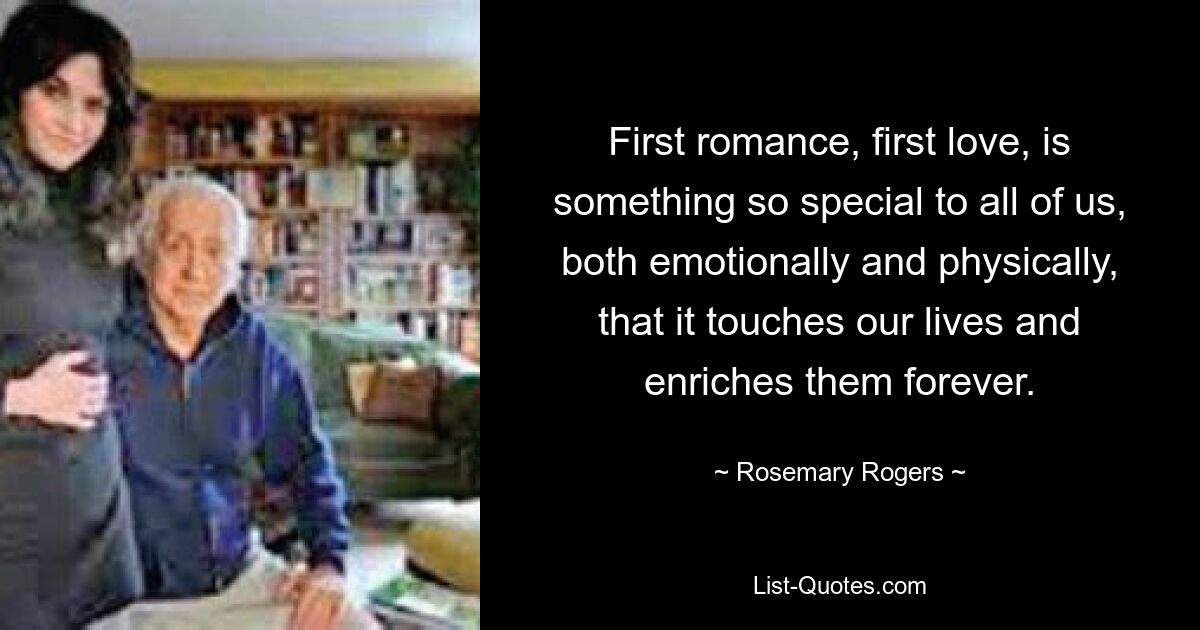 First romance, first love, is something so special to all of us, both emotionally and physically, that it touches our lives and enriches them forever.

~ Rosemary Rogers ~

List-Quotes.com